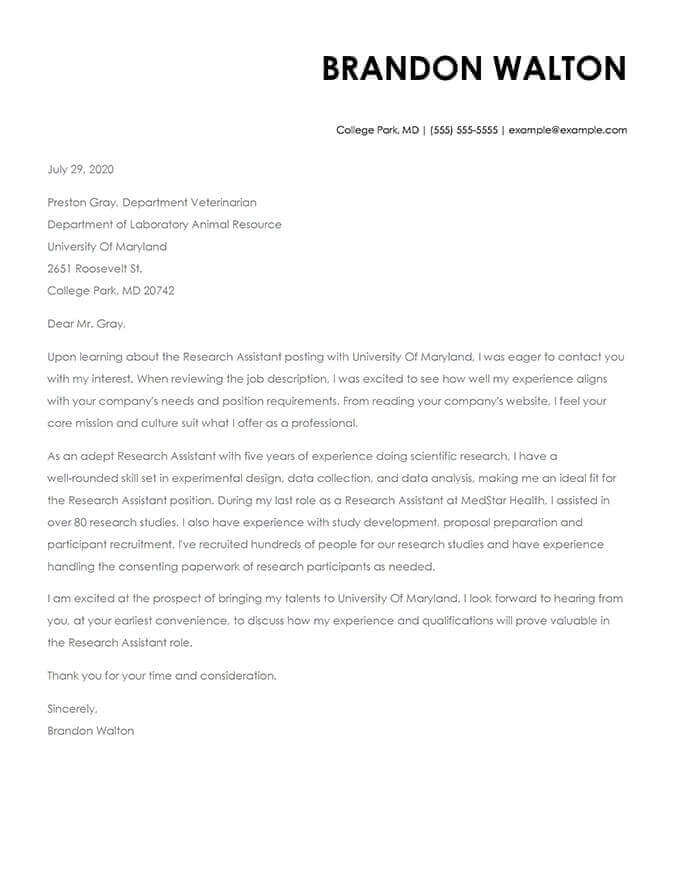 BRANDON WALTON

College Park, MD | (555) 555-5555 | example@example.com

July 29, 2020

Preston Gray, Department Veterinarian
Department of Laboratory Animal Resource
University Of Maryland
2651 Roosevelt St.
College Park, MD 20742

Dear Mr. Gray,

Upon learning about the Research Assistant posting with University Of Maryland, I was eager to contact you with my interest. When reviewing the job description, I was excited to see how well my experience aligns with your company's needs and position requirements. From reading your company's website, I feel your core mission and culture suit what I offer as a professional.

As an adept Research Assistant with five years of experience doing scientific research, I have a well-rounded skill set in experimental design, data collection, and data analysis, making me an ideal fit for the Research Assistant position. During my last role as a Research Assistant at MedStar Health, I assisted in over 80 research studies. I also have experience with study development, proposal preparation and participant recruitment. I've recruited hundreds of people for our research studies and have experience handling the consenting paperwork of research participants as needed.

I am excited at the prospect of bringing my talents to University Of Maryland. I look forward to hearing from you, at your earliest convenience, to discuss how my experience and qualifications will prove valuable in the Research Assistant role.

Thank you for your time and consideration.

Sincerely,
Brandon Walton